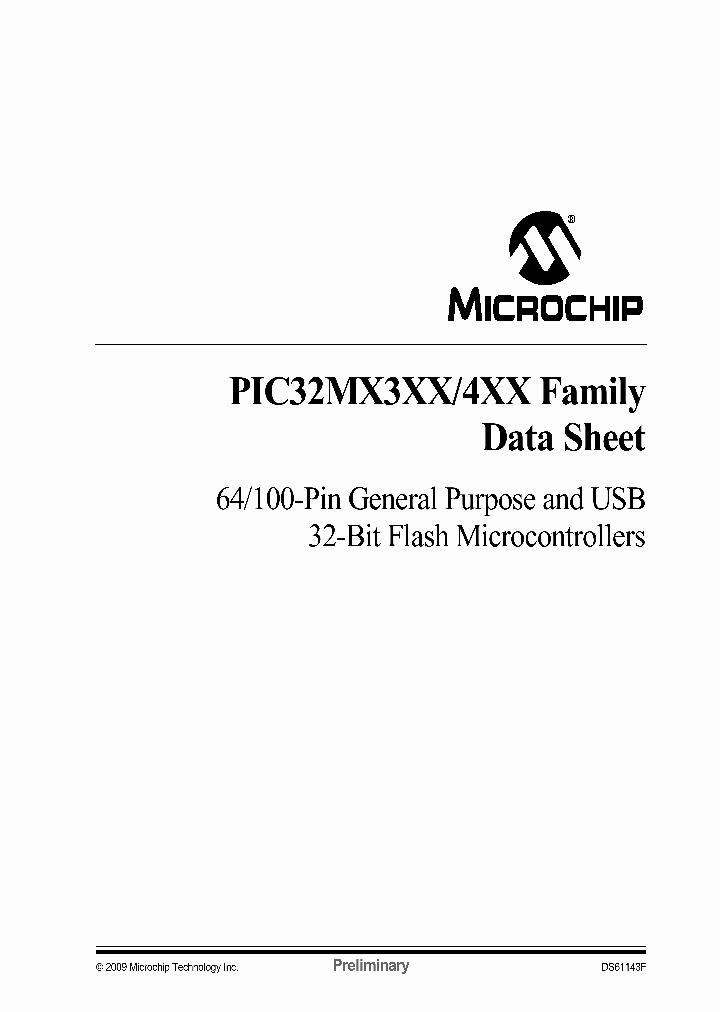 MICROCHIP

PIC32MX3XX/4XX Family Data Sheet

64/100-Pin General Purpose and USB 32-Bit Flash Microcontrollers

© 2009 Microchip Technology Inc.

Preliminary

DS61143F